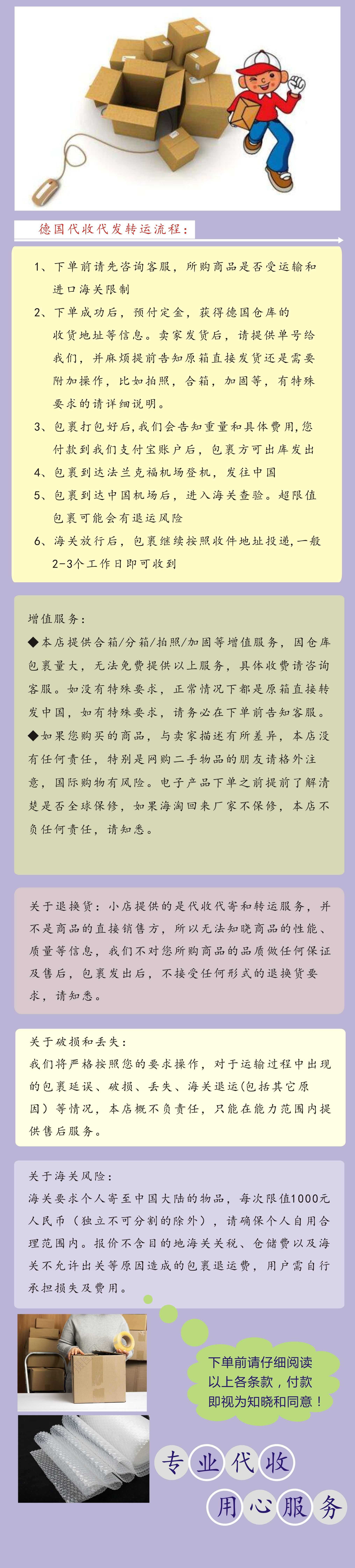 德国代收代发转运流程：

1、下单前请先咨询客服，所购商品是否受运输和进口海关限制

2、下单成功后，预付定金，获得德国仓库的收货地址等信息。卖家发货后，请提供单号给我们，并麻烦提前告知原箱直接发货还是需要附加操作，比如拍照，合箱，加固等，有特殊要求的请详细说明。

3、包裹打包好后，我们会告知重量和具体费用，您付款到我们支付宝账户后，包裹方可出库发出

4、包裹到达法兰克福机场登机，发往中国

5、包裹到达中国机场后，进入海关查验。超限值包裹可能会有退运风险

6、海关放行后，包裹继续按照收件地址投递，一般2-3个工作日即可收到

增值服务：

◆本店提供合箱/分箱/拍照/加固等增值服务，因仓库包裹量大，无法免费提供以上服务，具体收费请咨询客服。如没有特殊要求，正常情况下都是原箱直接转发中国，如有特殊要求，请务必在下单前告知客服。

◆如果您购买的商品，与卖家描述有所差异，本店没有任何责任，特别是网购二手物品的朋友请格外注意，国际购物有风险。电子产品下单之前提前了解清楚是否全球保修，如果海淘回来厂家不保修，本店不负任何责任，请知悉。

关于退换货：小店提供的是代收代寄和转运服务，并不是商品的直接销售方，所以无法知晓商品的性能、质量等信息，我们不对您所购商品的品质做任何保证及售后，包裹发出后，不接受任何形式的退换货要求，请知悉。

关于破损和丢失：

我们将严格按照您的要求操作，对于运输过程中出现的包裹延误、破损、丢失、海关退运(包括其它原因）等情况，本店概不负责任，只能在能力范围内提供售后服务。

关于海关风险：

海关要求个人寄至中国大陆的物品，每次限值1000元人民币（独立不可分割的除外），请确保个人自用合理范围内。报价不含目的地海关关税、仓储费以及海关不允许出关等原因造成的包裹退运费，用户需自行承担损失及费用。

下单前请仔细阅读以上各条款，付款即视为知晓和同意！

专业代收

用心服务